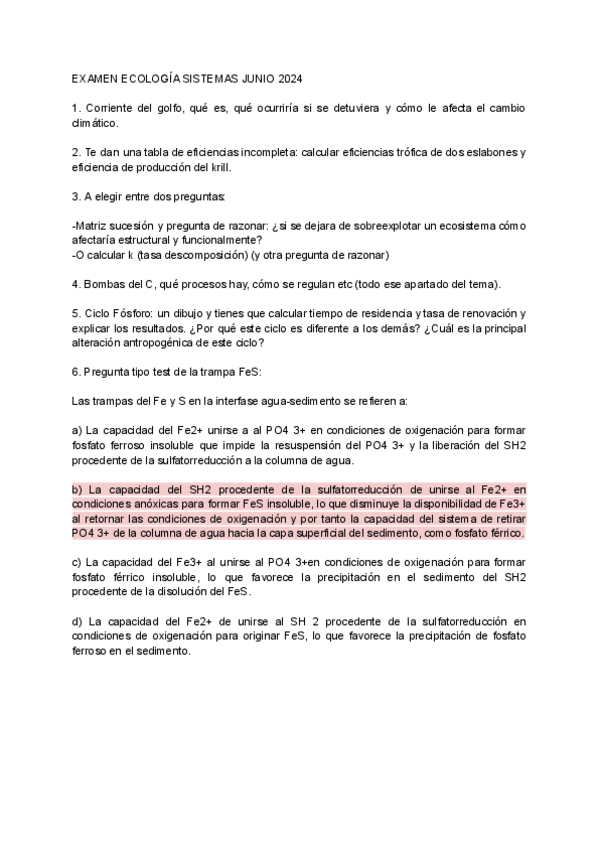 EXAMEN ECOLOGÍA SISTEMAS JUNIO 2024

1. Corriente del golfo, qué es, qué ocurriría si se detuviera y cómo le afecta el cambio climático.

2. Te dan una tabla de eficiencias incompleta: calcular eficiencias trófica de dos eslabones y eficiencia de producción del krill.

3. A elegir entre dos preguntas:

-Matriz sucesión y pregunta de razonar: ¿si se dejara de sobreexplotar un ecosistema cómo afectaría estructural y funcionalmente?
-O calcular k (tasa descomposición) (y otra pregunta de razonar)

4. Bombas del C, qué procesos hay, cómo se regulan etc (todo ese apartado del tema).

5. Ciclo Fósforo: un dibujo y tienes que calcular tiempo de residencia y tasa de renovación y explicar los resultados. ¿Por qué este ciclo es diferente a los demás? ¿Cuál es la principal alteración antropogénica de este ciclo?

6. Pregunta tipo test de la trampa FeS:

Las trampas del Fe y S en la interfase agua-sedimento se refieren a:

a) La capacidad del Fe2+ unirse a al PO4 3+ en condiciones de oxigenación para formar fosfato ferroso insoluble que impide la resuspensión del PO4 3+ y la liberación del SH2 procedente de la sulfatorreducción a la columna de agua.

b) La capacidad del SH2 procedente de la sulfatorreducción de unirse al Fe2+ en condiciones anóxicas para formar FeS insoluble, lo que disminuye la disponibilidad de Fe3+ al retornar las condiciones de oxigenación y por tanto la capacidad del sistema de retirar PO4 3+ de la columna de agua hacia la capa superficial del sedimento, como fosfato férrico.

c) La capacidad del Fe3+ al unirse al PO4 3+en condiciones de oxigenación para formar fosfato férrico insoluble, lo que favorece la precipitación en el sedimento del SH2 procedente de la disolución del FeS.

d) La capacidad del Fe2+ de unirse al SH 2 procedente de la sulfatorreducción en condiciones de oxigenación para originar FeS, lo que favorece la precipitación de fosfato ferroso en el sedimento.